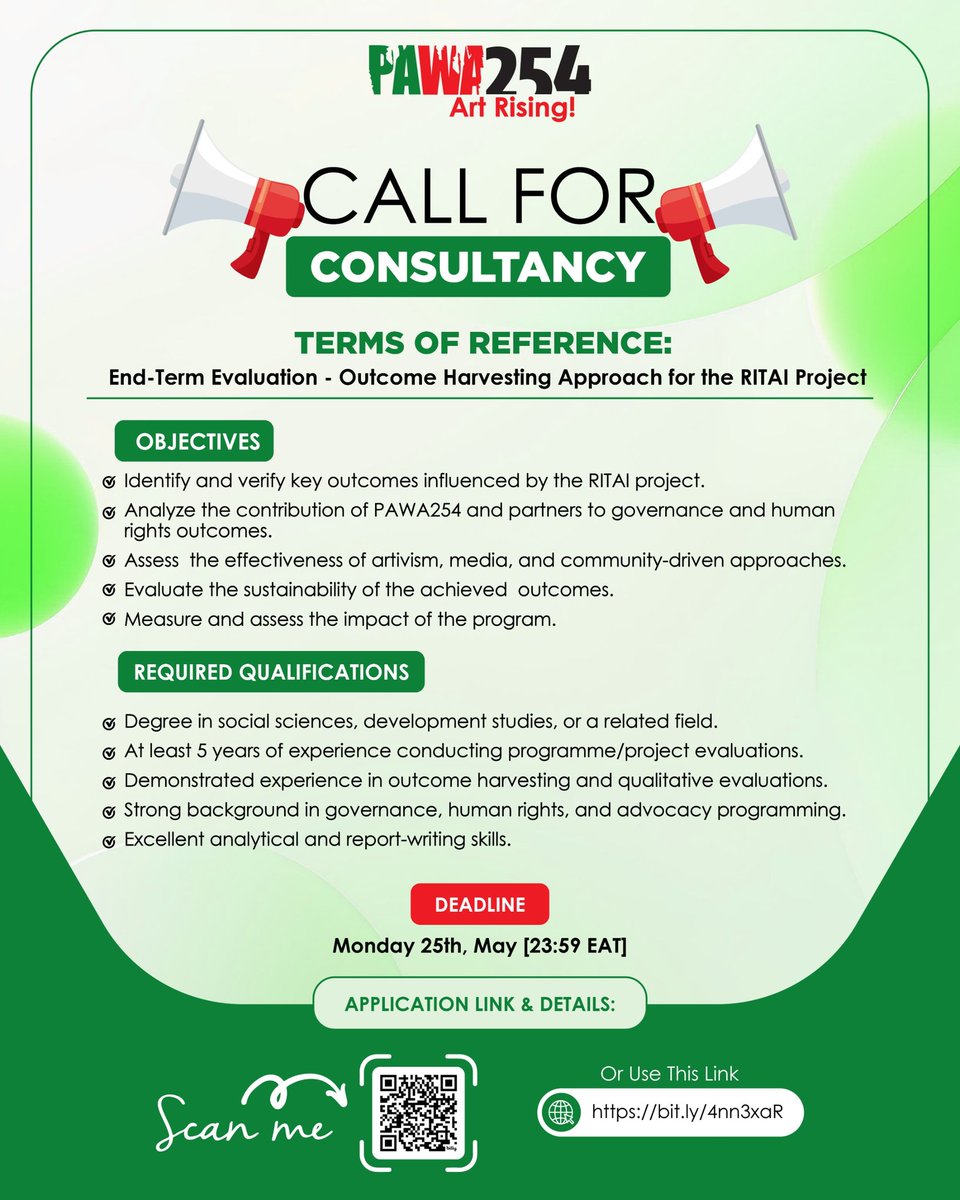 PAWA254
Art Rising!

CALL FOR
CONSULTANCY

TERMS OF REFERENCE:
End-Term Evaluation - Outcome Harvesting Approach for the RITAI Project

OBJECTIVES

Identify and verify key outcomes influenced by the RITAI project.
Analyze the contribution of PAWA254 and partners to governance and human rights outcomes.
Assess the effectiveness of artivism, media, and community-driven approaches.
Evaluate the sustainability of the achieved outcomes.
Measure and assess the impact of the program.

REQUIRED QUALIFICATIONS

Degree in social sciences, development studies, or a related field.
At least 5 years of experience conducting programme/project evaluations.
Demonstrated experience in outcome harvesting and qualitative evaluations.
Strong background in governance, human rights, and advocacy programming.
Excellent analytical and report-writing skills.

DEADLINE
Monday 25th, May [23:59 EAT]

APPLICATION LINK & DETAILS:

Scan me

Or Use This Link
https://bit.ly/4nn3xaR